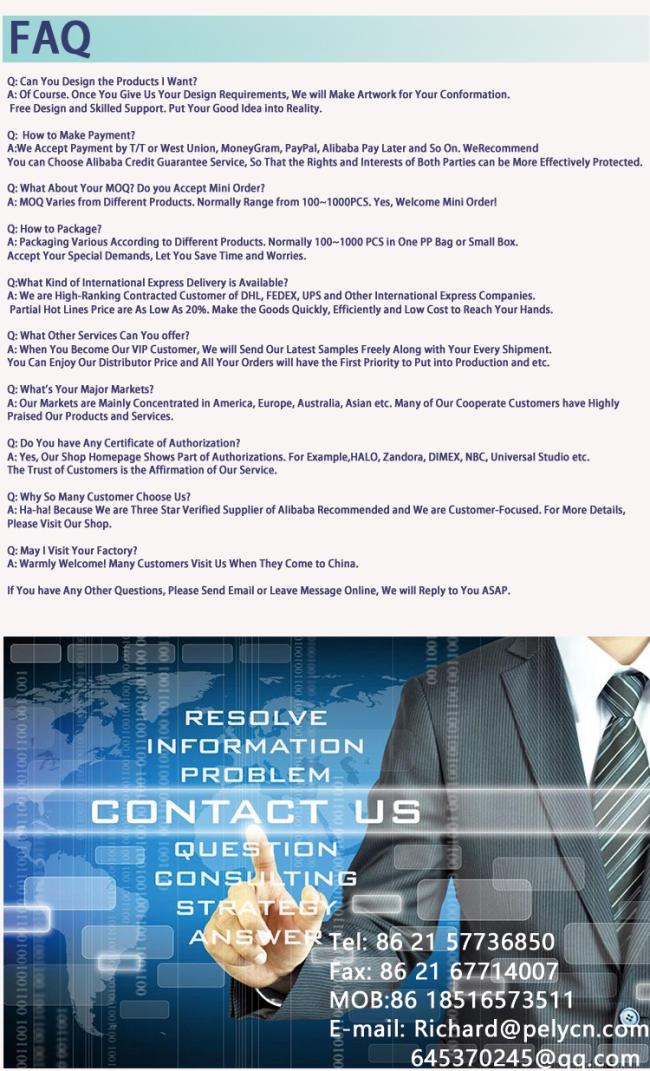 FAQ

Q: Can You Design the Products I Want?
A: Of Course. Once You Give Us Your Design Requirements, We will Make Artwork for Your Conformation. Free Design and Skilled Support. Put Your Good Idea into Reality.

Q: How to Make Payment?
A:We Accept Payment by T/T or West Union, MoneyGram, PayPal, Alibaba Pay Later and So On. WeRecommend You can Choose Alibaba Credit Guarantee Service, So That the Rights and Interests of Both Parties can be More Effectively Protected.

Q: What About Your MOQ? Do you Accept Mini Order?
A: MOQ Varies from Different Products. Normally Range from 100~1000PCS. Yes, Welcome Mini Order!

Q: How to Package?
A: Packaging Various According to Different Products. Normally 100~1000 PCS in One PP Bag or Small Box. Accept Your Special Demands, Let You Save Time and Worries.

Q:What Kind of International Express Delivery is Available?
A: We are High-Ranking Contracted Customer of DHL, FEDEX, UPS and Other International Express Companies. Partial Hot Lines Price are As Low As 20%. Make the Goods Quickly, Efficiently and Low Cost to Reach Your Hands.

Q: What Other Services Can You offer?
A: When You Become Our VIP Customer, We will Send Our Latest Samples Freely Along with Your Every Shipment. You Can Enjoy Our Distributor Price and All Your Orders will have the First Priority to Put into Production and etc.

Q: What's Your Major Markets?
A: Our Markets are Mainly Concentrated in America, Europe, Australia, Asian etc. Many of Our Cooperate Customers have Highly Praised Our Products and Services.

Q: Do You have Any Certificate of Authorization?
A: Yes, Our Shop Homepage Shows Part of Authorizations. For Example,HALO, Zandora, DIMEX, NBC, Universal Studio etc. The Trust of Customers is the Affirmation of Our Service.

Q: Why So Many Customer Choose Us?
A: Ha-ha! Because We are Three Star Verified Supplier of Alibaba Recommended and We are Customer-Focused. For More Details, Please Visit Our Shop.

Q: May I Visit Your Factory?
A: Warmly Welcome! Many Customers Visit Us When They Come to China.

If You have Any Other Questions, Please Send Email or Leave Message Online, We will Reply to You ASAP.

RESOLVE
INFORMATION
PROBLEM
CONTACT US
QUESTION
CONSULTING
STRATEGY
ANSWER
Tel: 86 21 57736850
Fax: 86 21 67714007
MOB:86 18516573511
E-mail: Richard@pelycn.com
645370245@qq.com